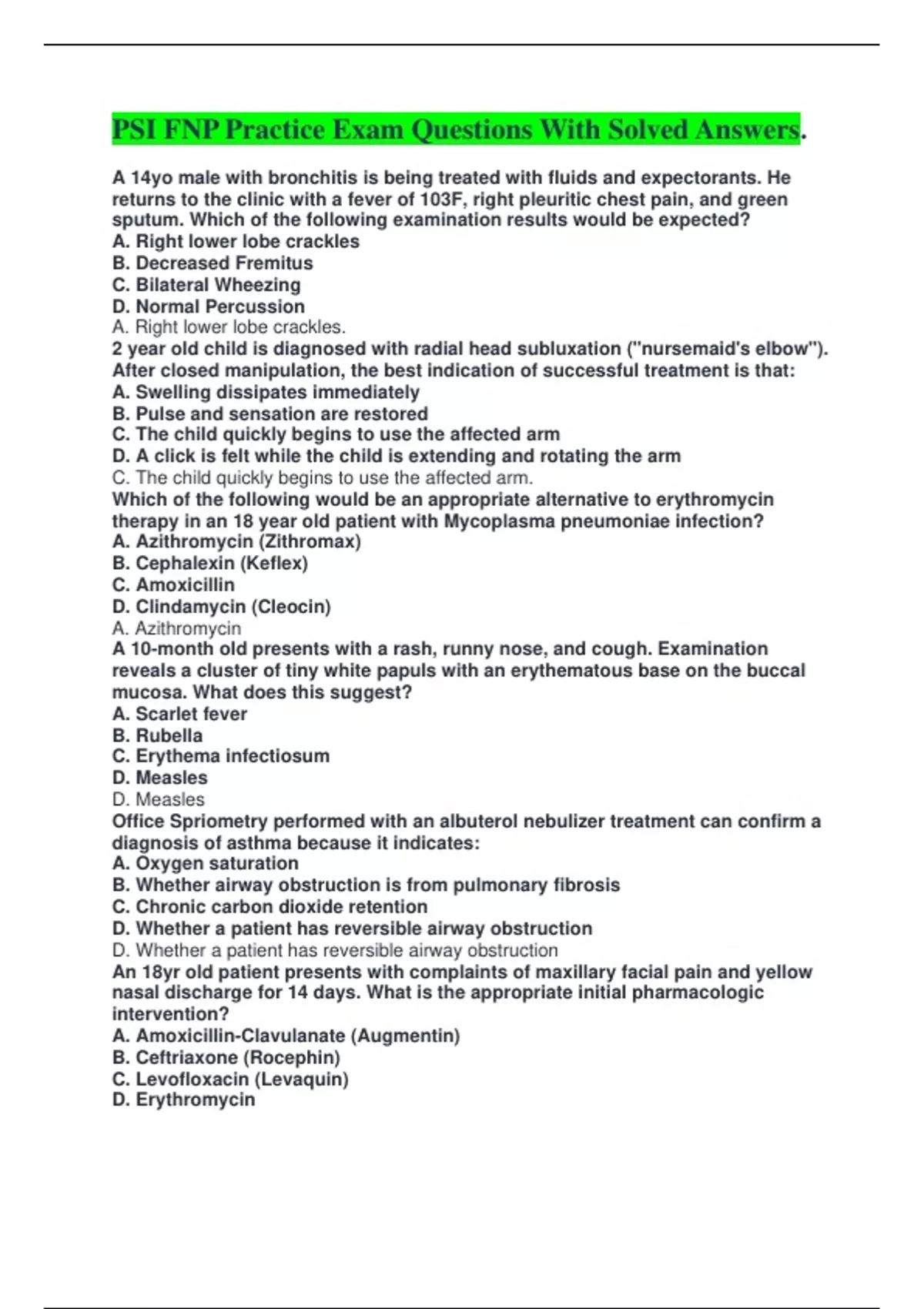 PSI FNP Practice Exam Questions With Solved Answers.

A 14yo male with bronchitis is being treated with fluids and expectorants. He returns to the clinic with a fever of 103F, right pleuritic chest pain, and green sputum. Which of the following examination results would be expected?
A. Right lower lobe crackles
B. Decreased Fremitus
C. Bilateral Wheezing
D. Normal Percussion
A. Right lower lobe crackles.
2 year old child is diagnosed with radial head subluxation ("nursemaid's elbow"). After closed manipulation, the best indication of successful treatment is that:
A. Swelling dissipates immediately
B. Pulse and sensation are restored
C. The child quickly begins to use the affected arm
D. A click is felt while the child is extending and rotating the arm
C. The child quickly begins to use the affected arm.
Which of the following would be an appropriate alternative to erythromycin therapy in an 18 year old patient with Mycoplasma pneumoniae infection?
A. Azithromycin (Zithromax)
B. Cephalexin (Keflex)
C. Amoxicillin
D. Clindamycin (Cleocin)
A. Azithromycin
A 10-month old presents with a rash, runny nose, and cough. Examination reveals a cluster of tiny white papuls with an erythematous base on the buccal mucosa. What does this suggest?
A. Scarlet fever
B. Rubella
C. Erythema infectiosum
D. Measles
D. Measles
Office Spriometry performed with an albuterol nebulizer treatment can confirm a diagnosis of asthma because it indicates:
A. Oxygen saturation
B. Whether airway obstruction is from pulmonary fibrosis
C. Chronic carbon dioxide retention
D. Whether a patient has reversible airway obstruction
D. Whether a patient has reversible airway obstruction
An 18yr old patient presents with complaints of maxillary facial pain and yellow nasal discharge for 14 days. What is the appropriate initial pharmacologic intervention?
A. Amoxicillin-Clavulanate (Augmentin)
B. Ceftriaxone (Rocephin)
C. Levofloxacin (Levaquin)
D. Erythromycin